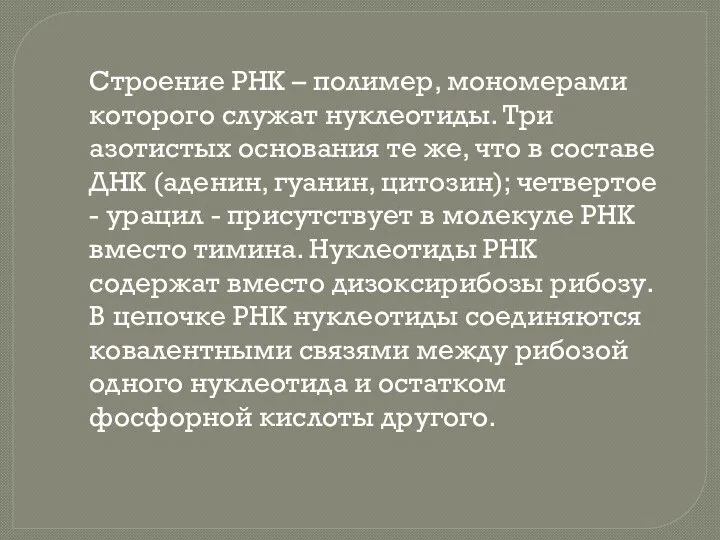 Строение РНК – полимер, мономерами которого служат нуклеотиды. Три азотистых основания те же, что в составе ДНК (аденин, гуанин, цитозин); четвертое - урацил - присутствует в молекуле РНК вместо тимина. Нуклеотиды РНК содержат вместо дизоксирибозы рибозу. В цепочке РНК нуклеотиды соединяются ковалентными связями между рибозой одного нуклеотида и остатком фосфорной кислоты другого.